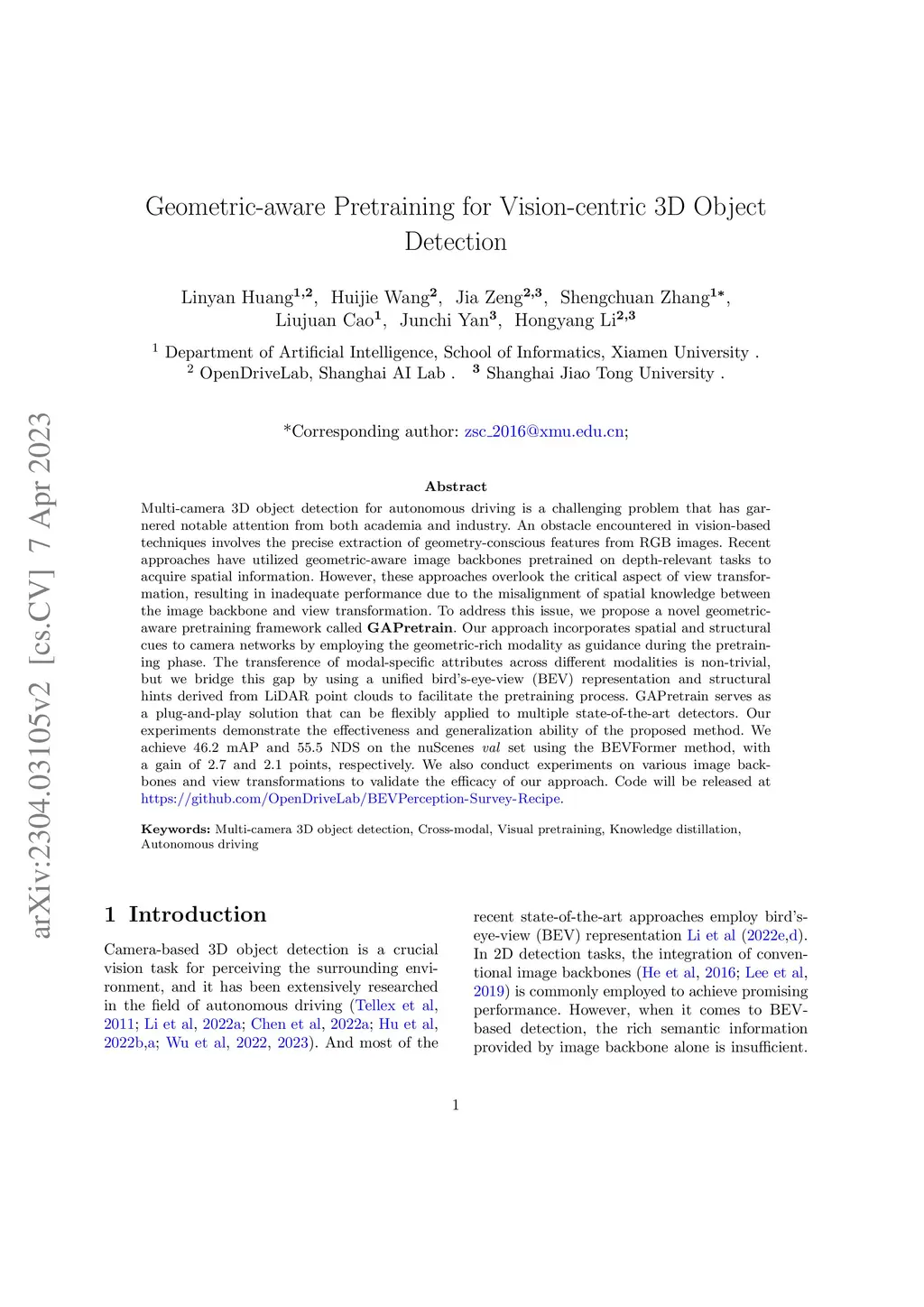 arXiv:2304.03105v2 [cs.CV] 7 Apr 2023

Geometric-aware Pretraining for Vision-centric 3D Object Detection

Linyan Huang$^{1,2}$, Huijie Wang$^{2}$, Jia Zeng$^{2,3}$, Shengchuan Zhang$^{1*}$, Liujuan Cao$^{1}$, Junchi Yan$^{3}$, Hongyang Li$^{2,3}$

$^{1}$ Department of Artificial Intelligence, School of Informatics, Xiamen University . $^{2}$ OpenDriveLab, Shanghai AI Lab . $^{3}$ Shanghai Jiao Tong University .

*Corresponding author: zsc_2016@xmu.edu.cn;

Abstract

Multi-camera 3D object detection for autonomous driving is a challenging problem that has garnered notable attention from both academia and industry. An obstacle encountered in vision-based techniques involves the precise extraction of geometry-conscious features from RGB images. Recent approaches have utilized geometric-aware image backbones pretrained on depth-relevant tasks to acquire spatial information. However, these approaches overlook the critical aspect of view transformation, resulting in inadequate performance due to the misalignment of spatial knowledge between the image backbone and view transformation. To address this issue, we propose a novel geometric-aware pretraining framework called GAPretrain. Our approach incorporates spatial and structural cues to camera networks by employing the geometric-rich modality as guidance during the pretraining phase. The transference of modal-specific attributes across different modalities is non-trivial, but we bridge this gap by using a unified bird's-eye-view (BEV) representation and structural hints derived from LiDAR point clouds to facilitate the pretraining process. GAPretrain serves as a plug-and-play solution that can be flexibly applied to multiple state-of-the-art detectors. Our experiments demonstrate the effectiveness and generalization ability of the proposed method. We achieve 46.2 mAP and 55.5 NDS on the nuScenes val set using the BEVFormer method, with a gain of 2.7 and 2.1 points, respectively. We also conduct experiments on various image backbones and view transformations to validate the efficacy of our approach. Code will be released at https://github.com/OpenDriveLab/BEVPerception-Survey-Recipe.

Keywords: Multi-camera 3D object detection, Cross-modal, Visual pretraining, Knowledge distillation, Autonomous driving

1 Introduction

Camera-based 3D object detection is a crucial vision task for perceiving the surrounding environment, and it has been extensively researched in the field of autonomous driving (Tellex et al, 2011; Li et al, 2022a; Chen et al, 2022a; Hu et al, 2022b,a; Wu et al, 2022, 2023). And most of the recent state-of-the-art approaches employ bird's-eye-view (BEV) representation Li et al (2022e,d). In 2D detection tasks, the integration of conventional image backbones (He et al, 2016; Lee et al, 2019) is commonly employed to achieve promising performance. However, when it comes to BEV-based detection, the rich semantic information provided by image backbone alone is insufficient.

1